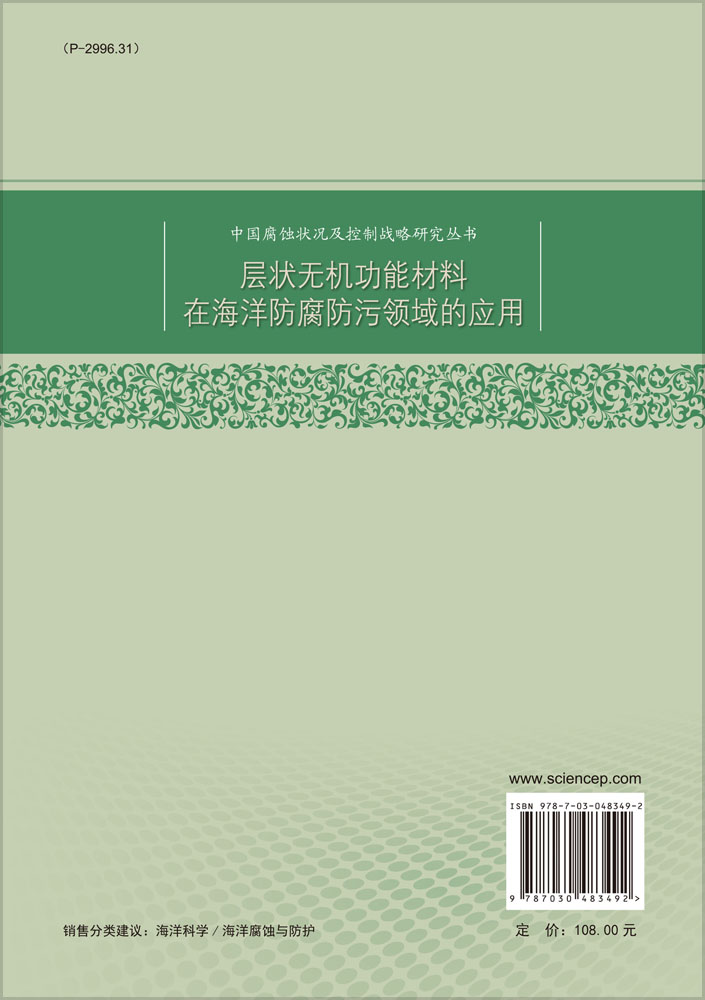 （P-2996.31）

中国腐蚀状况及控制战略研究丛书

层状无机功能材料
在海洋防腐防污领域的应用

www.sciencep.com

ISBN 978-7-03-048349-2

9 787030 483492 >

销售分类建议：海洋科学 / 海洋腐蚀与防护

定　价：108.00 元